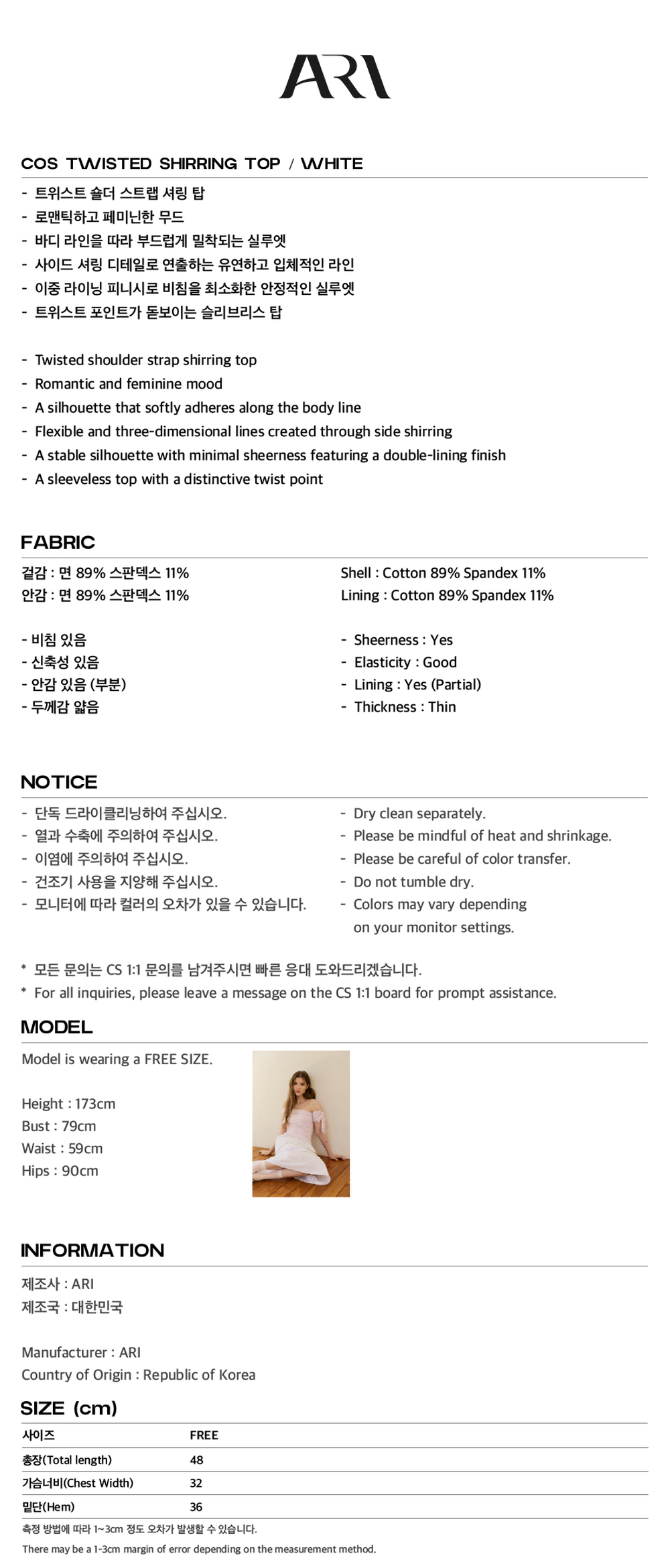 ARI

COS TWISTED SHIRRING TOP / WHITE

- 트위스트 숄더 스트랩 셔링 탑
- 로맨틱하고 페미닌한 무드
- 바디 라인을 따라 부드럽게 밀착되는 실루엣
- 사이드 셔링 디테일로 연출하는 유연하고 입체적인 라인
- 이중 라이닝 피니시로 비침을 최소화한 안정적인 실루엣
- 트위스트 포인트가 돋보이는 슬리브리스 탑

- Twisted shoulder strap shirring top
- Romantic and feminine mood
- A silhouette that softly adheres along the body line
- Flexible and three-dimensional lines created through side shirring
- A stable silhouette with minimal sheerness featuring a double-lining finish
- A sleeveless top with a distinctive twist point

FABRIC

겉감 : 면 89% 스판덱스 11%
안감 : 면 89% 스판덱스 11%

- 비침 있음
- 신축성 있음
- 안감 있음 (부분)
- 두께감 얇음

Shell : Cotton 89% Spandex 11%
Lining : Cotton 89% Spandex 11%

- Sheerness : Yes
- Elasticity : Good
- Lining : Yes (Partial)
- Thickness : Thin

NOTICE

- 단독 드라이클리닝하여 주십시오.
- 열과 수축에 주의하여 주십시오.
- 이염에 주의하여 주십시오.
- 건조기 사용을 지양해 주십시오.
- 모니터에 따라 컬러의 오차가 있을 수 있습니다.

- Dry clean separately.
- Please be mindful of heat and shrinkage.
- Please be careful of color transfer.
- Do not tumble dry.
- Colors may vary depending on your monitor settings.

* 모든 문의는 CS 1:1 문의를 남겨주시면 빠른 응대 도와드리겠습니다.
* For all inquiries, please leave a message on the CS 1:1 board for prompt assistance.

MODEL

Model is wearing a FREE SIZE.

Height : 173cm
Bust : 79cm
Waist : 59cm
Hips : 90cm

INFORMATION

제조사 : ARI
제조국 : 대한민국

Manufacturer : ARI
Country of Origin : Republic of Korea

SIZE (cm)

| 사이즈 | FREE |
|---|---|
| 총장(Total length) | 48 |
| 가슴너비(Chest Width) | 32 |
| 밑단(Hem) | 36 |

측정 방법에 따라 1~3cm 정도 오차가 발생할 수 있습니다.

There may be a 1-3cm margin of error depending on the measurement method.